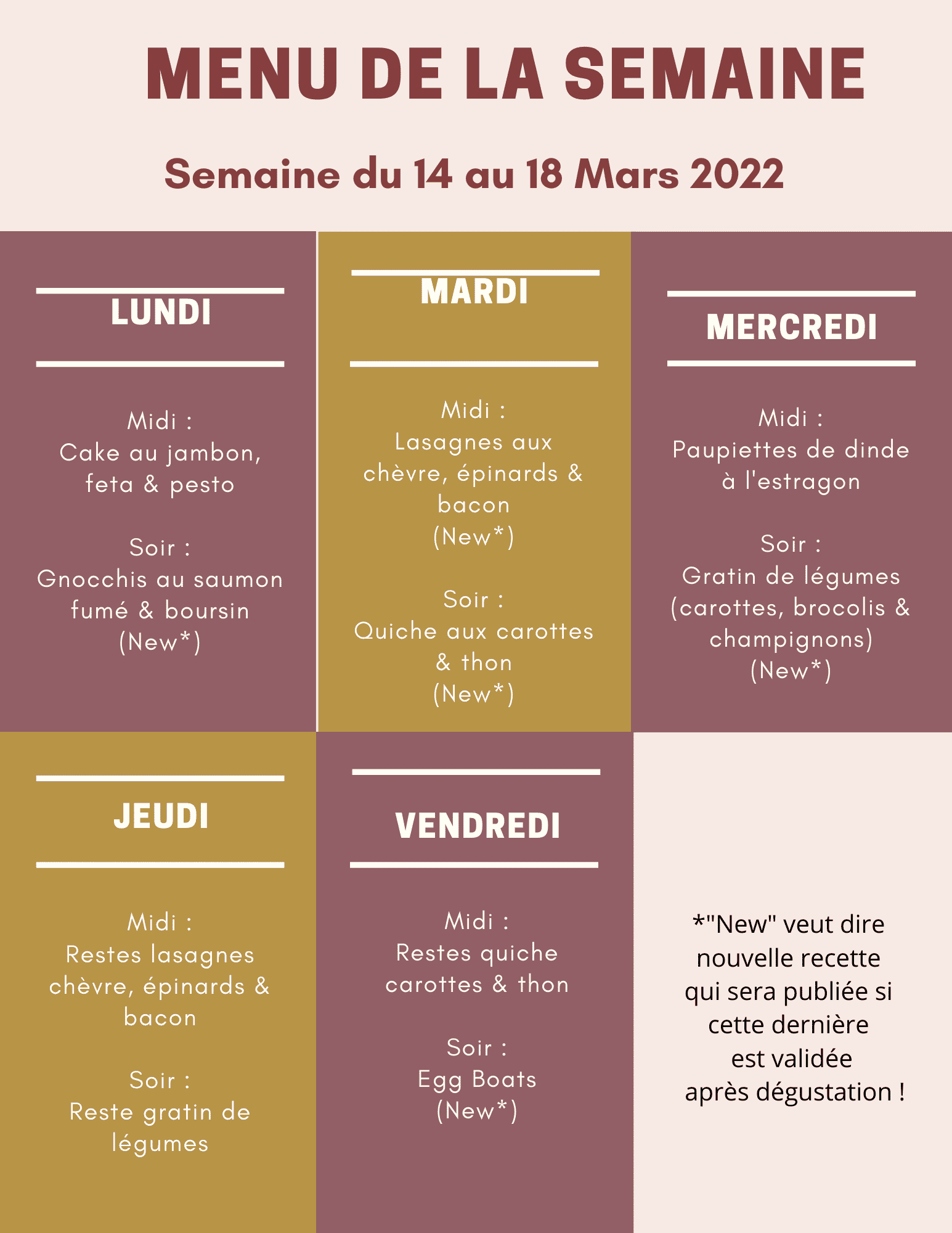 MENU DE LA SEMAINE

Semaine du 14 au 18 Mars 2022

LUNDI

Midi :
Cake au jambon, feta & pesto

Soir :
Gnocchis au saumon fumé & boursin
(New*)

MARDI

Midi :
Lasagnes aux chèvre, épinards & bacon
(New*)

Soir :
Quiche aux carottes & thon
(New*)

MERCREDI

Midi :
Paupiettes de dinde à l'estragon

Soir :
Gratin de légumes (carottes, brocolis & champignons)
(New*)

JEUDI

Midi :
Restes lasagnes chèvre, épinards & bacon

Soir :
Reste gratin de légumes

VENDREDI

Midi :
Restes quiche carottes & thon

Soir :
Egg Boats
(New*)

*"New" veut dire nouvelle recette qui sera publiée si cette dernière est validée après dégustation !